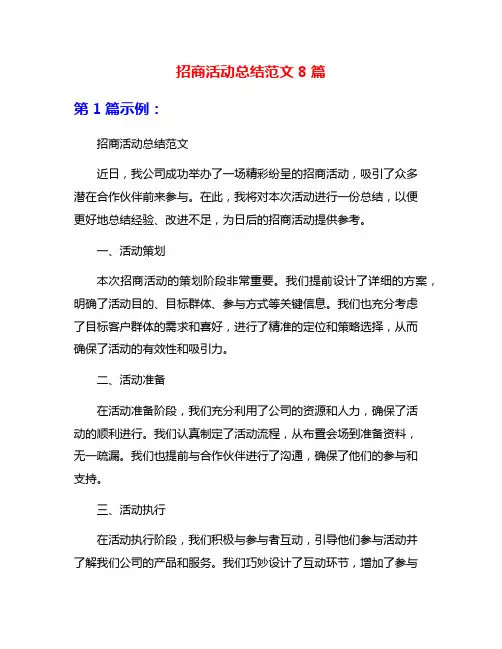 招商活动总结范文 8 篇

第 1 篇示例：

招商活动总结范文

近日，我公司成功举办了一场精彩纷呈的招商活动，吸引了众多潜在合作伙伴前来参与。在此，我将对本次活动进行一份总结，以便更好地总结经验、改进不足，为日后的招商活动提供参考。

一、活动策划

本次招商活动的策划阶段非常重要。我们提前设计了详细的方案，明确了活动目的、目标群体、参与方式等关键信息。我们也充分考虑了目标客户群体的需求和喜好，进行了精准的定位和策略选择，从而确保了活动的有效性和吸引力。

二、活动准备

在活动准备阶段，我们充分利用了公司的资源和人力，确保了活动的顺利进行。我们认真制定了活动流程，从布置会场到准备资料，无一疏漏。我们也提前与合作伙伴进行了沟通，确保了他们的参与和支持。

三、活动执行

在活动执行阶段，我们积极与参与者互动，引导他们参与活动并了解我们公司的产品和服务。我们巧妙设计了互动环节，增加了参与